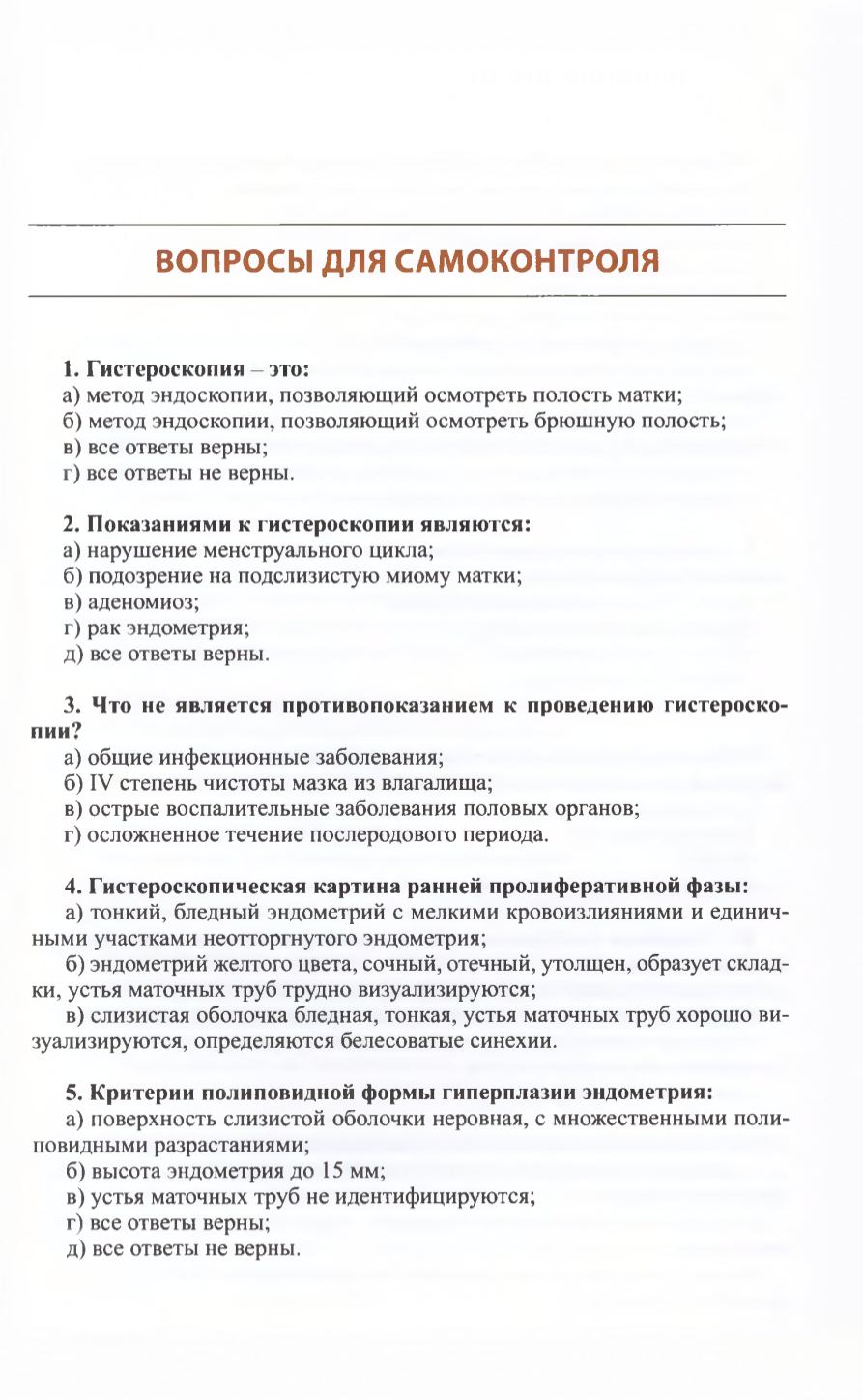 ВОПРОСЫ ДЛЯ САМОКОНТРОЛЯ

1. Гистероскопия – это:
а) метод эндоскопии, позволяющий осмотреть полость матки;
б) метод эндоскопии, позволяющий осмотреть брюшную полость;
в) все ответы верны;
г) все ответы не верны.

2. Показаниями к гистероскопии являются:
а) нарушение менструального цикла;
б) подозрение на подслизистую миому матки;
в) аденомиоз;
г) рак эндометрия;
д) все ответы верны.

3. Что не является противопоказанием к проведению гистероскопии?
а) общие инфекционные заболевания;
б) IV степень чистоты мазка из влагалища;
в) острые воспалительные заболевания половых органов;
г) осложненное течение послеродового периода.

4. Гистероскопическая картина ранней пролиферативной фазы:
а) тонкий, бледный эндометрий с мелкими кровоизлияниями и единичными участками неотторгнутого эндометрия;
б) эндометрий желтого цвета, сочный, отечный, утолщен, образует складки, устья маточных труб трудно визуализируются;
в) слизистая оболочка бледная, тонкая, устья маточных труб хорошо визуализируются, определяются белесоватые синехии.

5. Критерии полиповидной формы гиперплазии эндометрия:
а) поверхность слизистой оболочки неровная, с множественными полиповидными разрастаниями;
б) высота эндометрия до 15 мм;
в) устья маточных труб не идентифицируются;
г) все ответы верны;
д) все ответы не верны.